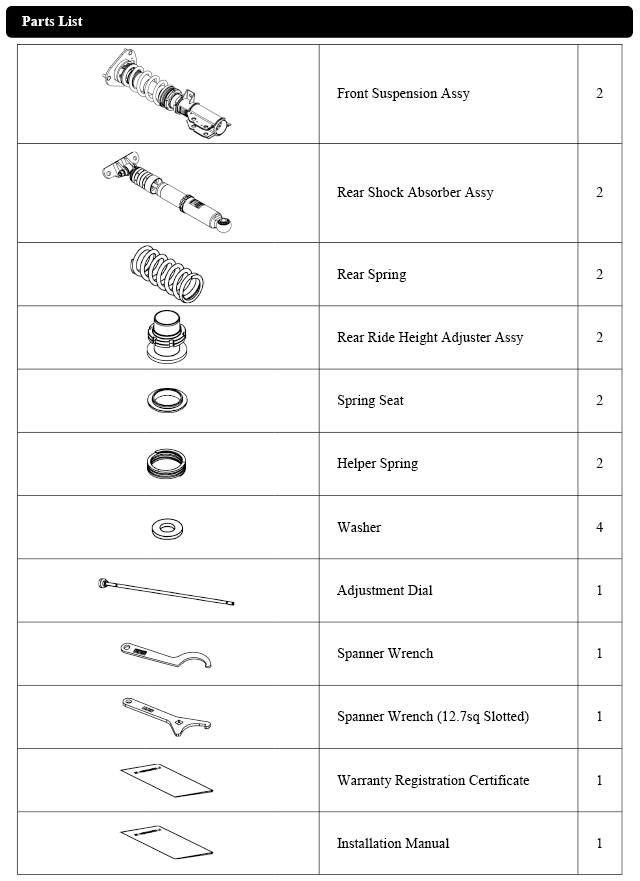 Parts List

|  |  |  |
|---|---|---|
|  | Front Suspension Assy | 2 |
|  | Rear Shock Absorber Assy | 2 |
|  | Rear Spring | 2 |
|  | Rear Ride Height Adjuster Assy | 2 |
|  | Spring Seat | 2 |
|  | Helper Spring | 2 |
|  | Washer | 4 |
|  | Adjustment Dial | 1 |
|  | Spanner Wrench | 1 |
|  | Spanner Wrench (12.7sq Slotted) | 1 |
|  | Warranty Registration Certificate | 1 |
|  | Installation Manual | 1 |